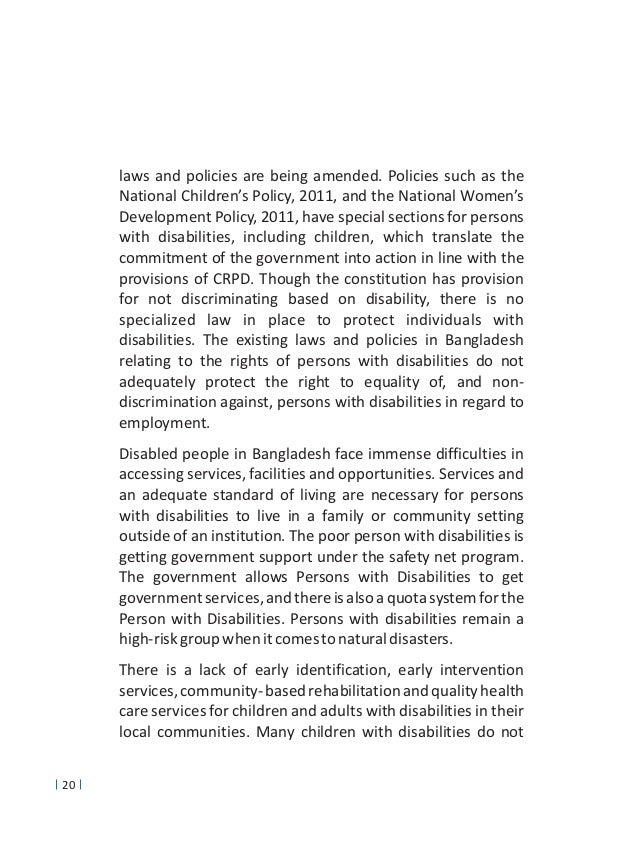 laws and policies are being amended. Policies such as the National Children's Policy, 2011, and the National Women's Development Policy, 2011, have special sections for persons with disabilities, including children, which translate the commitment of the government into action in line with the provisions of CRPD. Though the constitution has provision for not discriminating based on disability, there is no specialized law in place to protect individuals with disabilities. The existing laws and policies in Bangladesh relating to the rights of persons with disabilities do not adequately protect the right to equality of, and non-discrimination against, persons with disabilities in regard to employment.

Disabled people in Bangladesh face immense difficulties in accessing services, facilities and opportunities. Services and an adequate standard of living are necessary for persons with disabilities to live in a family or community setting outside of an institution. The poor person with disabilities is getting government support under the safety net program. The government allows Persons with Disabilities to get government services, and there is also a quota system for the Person with Disabilities. Persons with disabilities remain a high-risk group when it comes to natural disasters.

There is a lack of early identification, early intervention services, community-based rehabilitation and quality health care services for children and adults with disabilities in their local communities. Many children with disabilities do not

| 20 |